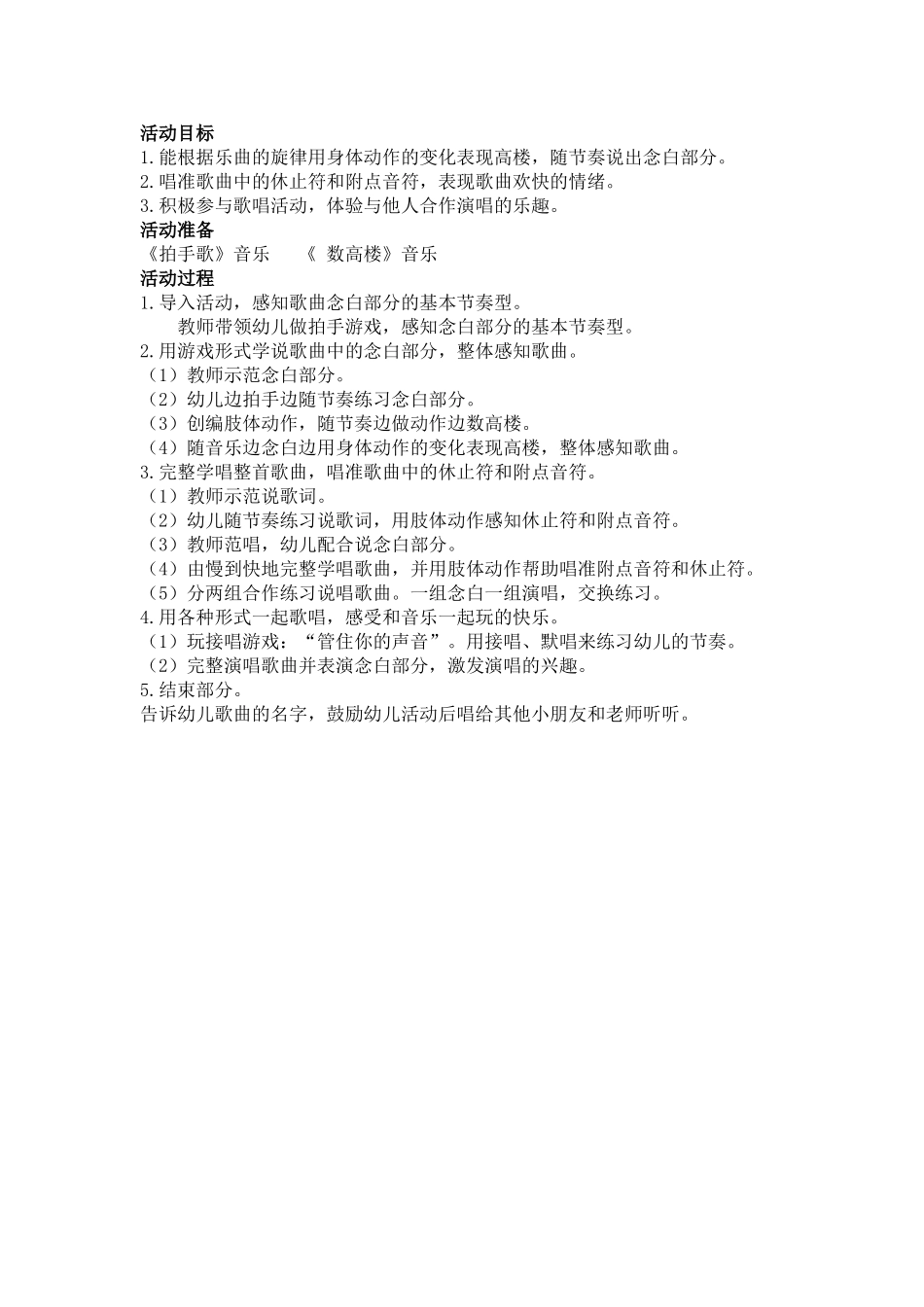 活动目标
1.能根据乐曲的旋律用身体动作的变化表现高楼，随节奏说出念白部分。
2.唱准歌曲中的休止符和附点音符，表现歌曲欢快的情绪。
3.积极参与歌唱活动，体验与他人合作演唱的乐趣。
活动准备
《拍手歌》音乐　《 数高楼》音乐
活动过程
1.导入活动，感知歌曲念白部分的基本节奏型。
教师带领幼儿做拍手游戏，感知念白部分的基本节奏型。
2.用游戏形式学说歌曲中的念白部分，整体感知歌曲。
（1）教师示范念白部分。
（2）幼儿边拍手边随节奏练习念白部分。
（3）创编肢体动作，随节奏边做动作边数高楼。
（4）随音乐边念白边用身体动作的变化表现高楼，整体感知歌曲。
3.完整学唱整首歌曲，唱准歌曲中的休止符和附点音符。
（1）教师示范说歌词。
（2）幼儿随节奏练习说歌词，用肢体动作感知休止符和附点音符。
（3）教师范唱，幼儿配合说念白部分。
（4）由慢到快地完整学唱歌曲，并用肢体动作帮助唱准附点音符和休止符。
（5）分两组合作练习说唱歌曲。一组念白一组演唱，交换练习。
4.用各种形式一起歌唱，感受和音乐一起玩的快乐。
（1）玩接唱游戏：“管住你的声音”。用接唱、默唱来练习幼儿的节奏。
（2）完整演唱歌曲并表演念白部分，激发演唱的兴趣。
5.结束部分。
告诉幼儿歌曲的名字，鼓励幼儿活动后唱给其他小朋友和老师听听。